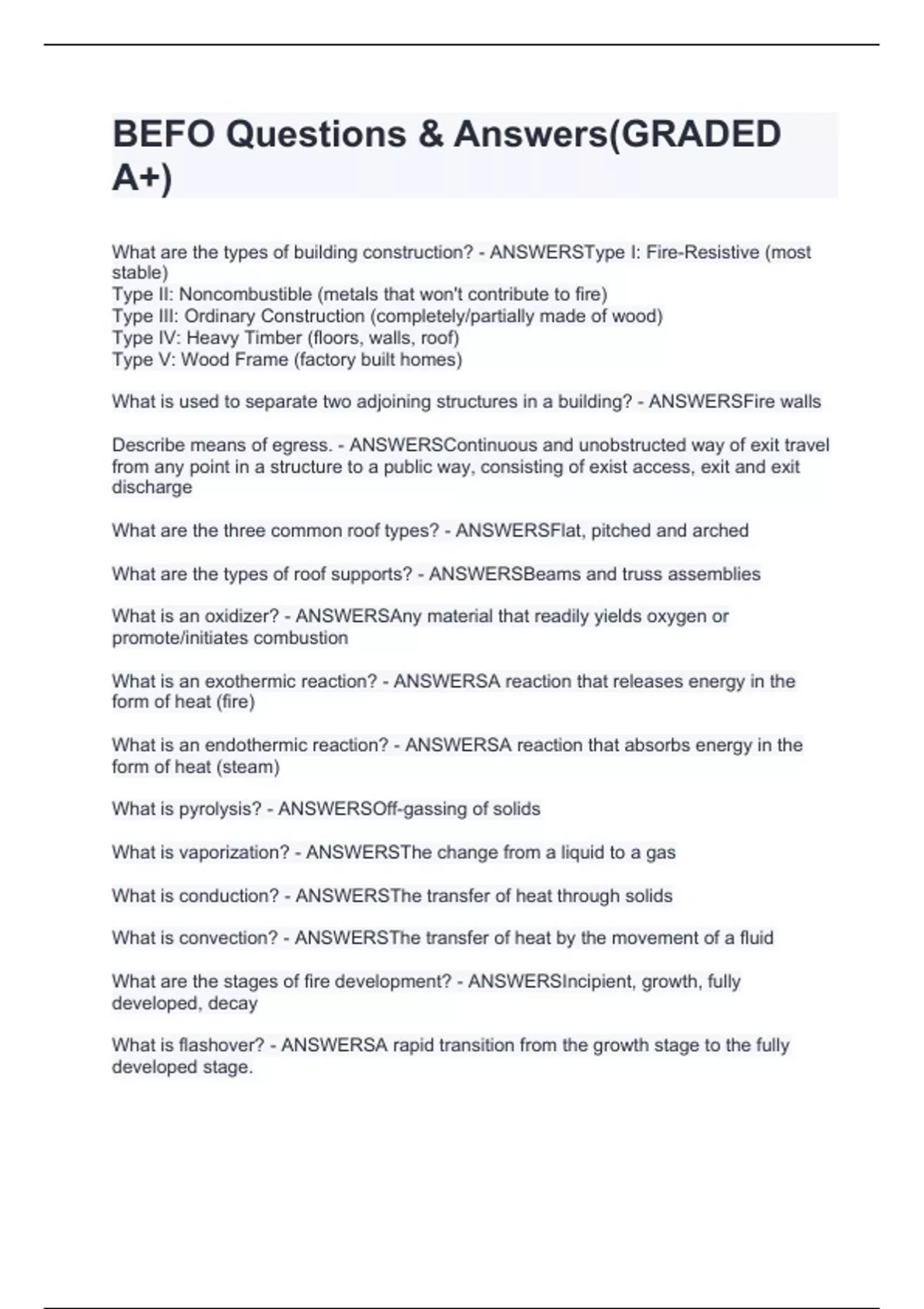 BEFO Questions & Answers(GRADED A+)

What are the types of building construction? - ANSWERSType I: Fire-Resistive (most stable)
Type II: Noncombustible (metals that won't contribute to fire)
Type III: Ordinary Construction (completely/partially made of wood)
Type IV: Heavy Timber (floors, walls, roof)
Type V: Wood Frame (factory built homes)

What is used to separate two adjoining structures in a building? - ANSWERSFire walls

Describe means of egress. - ANSWERSContinuous and unobstructed way of exit travel from any point in a structure to a public way, consisting of exist access, exit and exit discharge

What are the three common roof types? - ANSWERSFlat, pitched and arched

What are the types of roof supports? - ANSWERSBeams and truss assemblies

What is an oxidizer? - ANSWERSAny material that readily yields oxygen or promote/initiates combustion

What is an exothermic reaction? - ANSWERSA reaction that releases energy in the form of heat (fire)

What is an endothermic reaction? - ANSWERSA reaction that absorbs energy in the form of heat (steam)

What is pyrolysis? - ANSWERSOff-gassing of solids

What is vaporization? - ANSWERSThe change from a liquid to a gas

What is conduction? - ANSWERSThe transfer of heat through solids

What is convection? - ANSWERSThe transfer of heat by the movement of a fluid

What are the stages of fire development? - ANSWERSIncipient, growth, fully developed, decay

What is flashover? - ANSWERSA rapid transition from the growth stage to the fully developed stage.